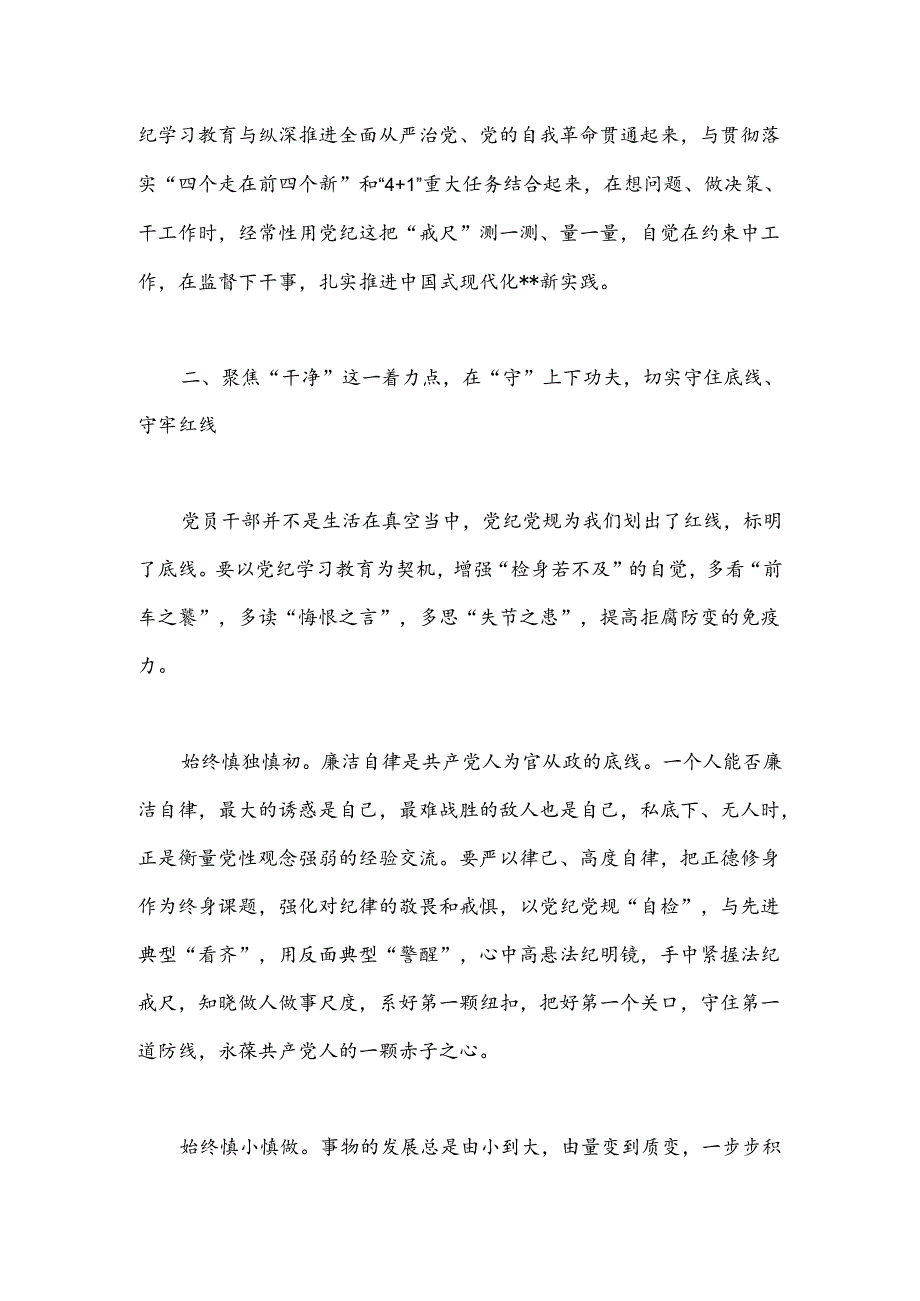 纪学习教育与纵深推进全面从严治党、党的自我革命贯通起来，与贯彻落实“四个走在前四个新”和“4+1”重大任务结合起来，在想问题、做决策、干工作时，经常性用党纪这把“戒尺”测一测、量一量，自觉在约束中工作，在监督下干事，扎实推进中国式现代化**新实践。

二、聚焦“干净”这一着力点，在“守”上下功夫，切实守住底线、守牢红线

党员干部并不是生活在真空当中，党纪党规为我们划出了红线，标明了底线。要以党纪学习教育为契机，增强“检身若不及”的自觉，多看“前车之鉴”，多读“悔恨之言”，多思“失节之患”，提高拒腐防变的免疫力。

始终慎独慎初。廉洁自律是共产党人为官从政的底线。一个人能否廉洁自律，最大的诱惑是自己，最难战胜的敌人也是自己，私底下、无人时，正是衡量党性观念强弱的经验交流。要严以律己、高度自律，把正德修身作为终身课题，强化对纪律的敬畏和戒惧，以党纪党规“自检”，与先进典型“看齐”，用反面典型“警醒”，心中高悬法纪明镜，手中紧握法纪戒尺，知晓做人做事尺度，系好第一颗纽扣，把好第一个关口，守住第一道防线，永葆共产党人的一颗赤子之心。

始终慎小慎微。事物的发展总是由小到大，由量变到质变，一步步积